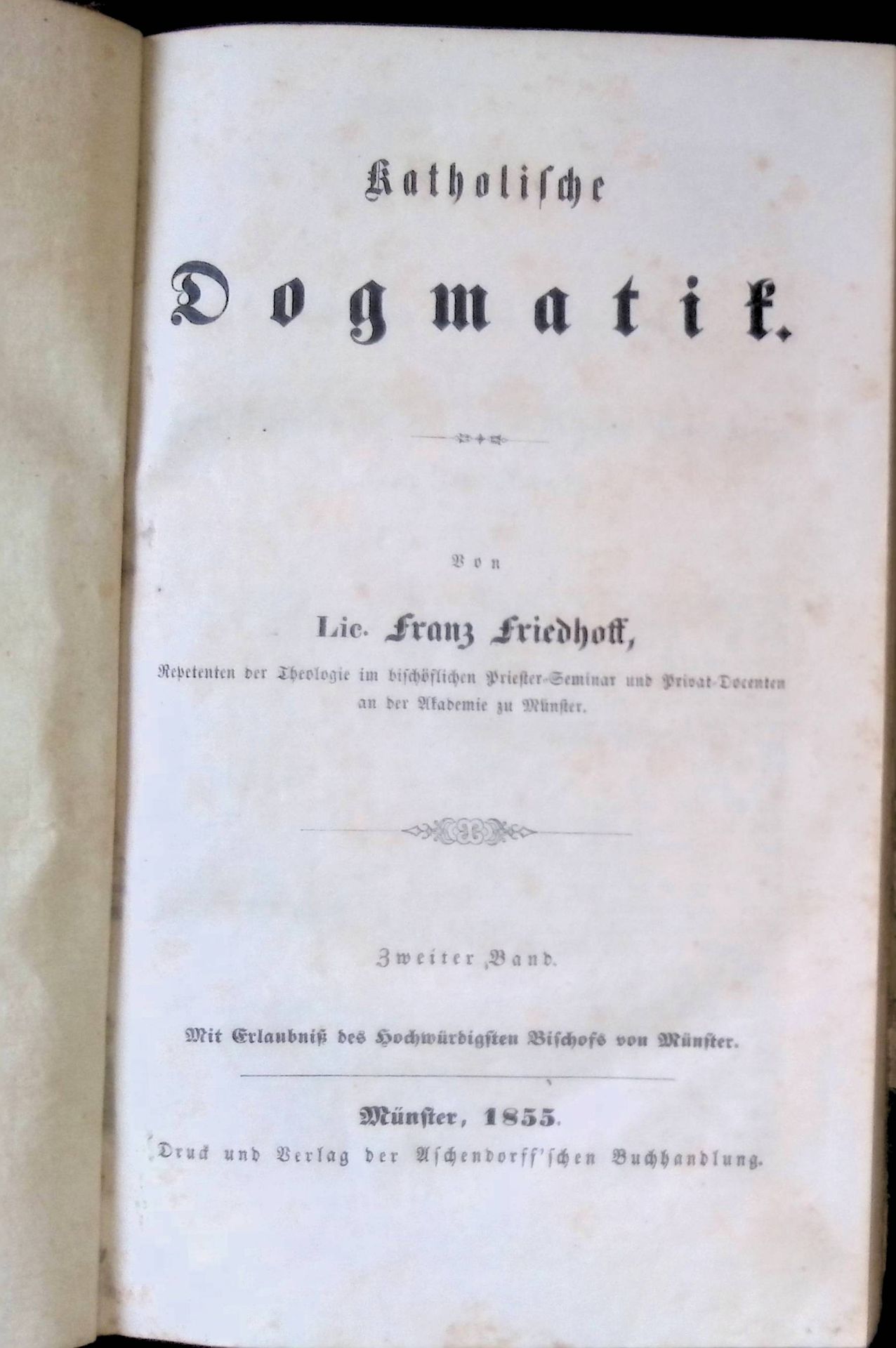 Katholische

Dogmatik.

Von

Lic. Franz Friedhoff,

Repetenten der Theologie im bischöflichen Priester-Seminar und Privat-Docenten an der Akademie zu Münster.

Zweiter Band.

Mit Erlaubniß des Hochwürdigsten Bischofs von Münster.

Münster, 1855.

Druck und Verlag der Aschendorff'schen Buchhandlung.